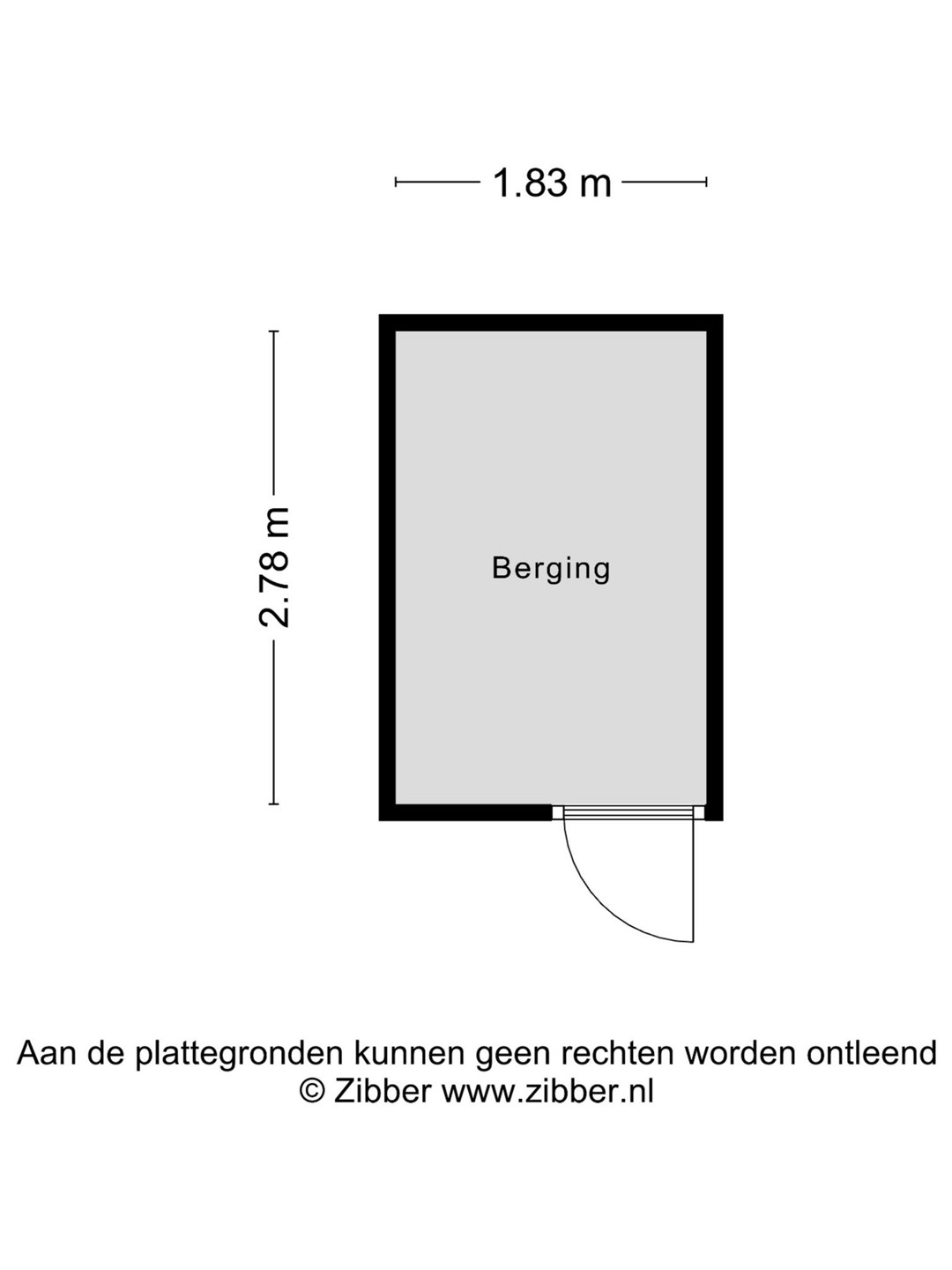 1.83 m

2.78 m

Berging

Aan de plattegronden kunnen geen rechten worden ontleend
© Zibber www.zibber.nl